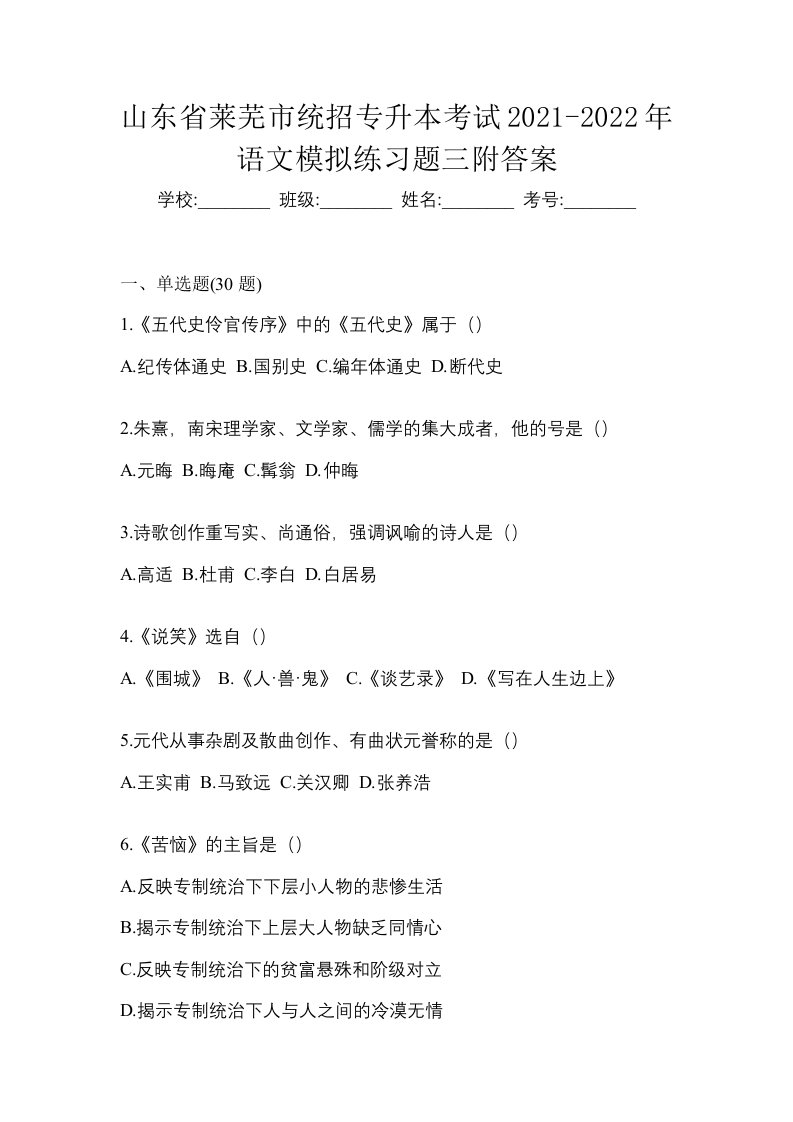 山东省莱芜市统招专升本考试2021-2022年语文模拟练习题三附答案

学校:________ 班级:________ 姓名:________ 考号:________

一、单选题(30 题)

1.《五代史伶官传序》中的《五代史》属于（）

A.纪传体通史 B.国别史 C.编年体通史 D.断代史

2.朱熹，南宋理学家、文学家、儒学的集大成者，他的号是（）

A.元晦 B.晦庵 C.髯翁 D.仲晦

3.诗歌创作重写实、尚通俗，强调讽喻的诗人是（）

A.高适 B.杜甫 C.李白 D.白居易

4.《说笑》选自（）

A.《围城》 B.《人·兽·鬼》 C.《谈艺录》 D.《写在人生边上》

5.元代从事杂剧及散曲创作、有曲状元誉称的是（）

A.王实甫 B.马致远 C.关汉卿 D.张养浩

6.《苦恼》的主旨是（）

A.反映专制统治下下层小人物的悲惨生活

B.揭示专制统治下上层大人物缺乏同情心

C.反映专制统治下的贫富悬殊和阶级对立

D.揭示专制统治下人与人之间的冷漠无情